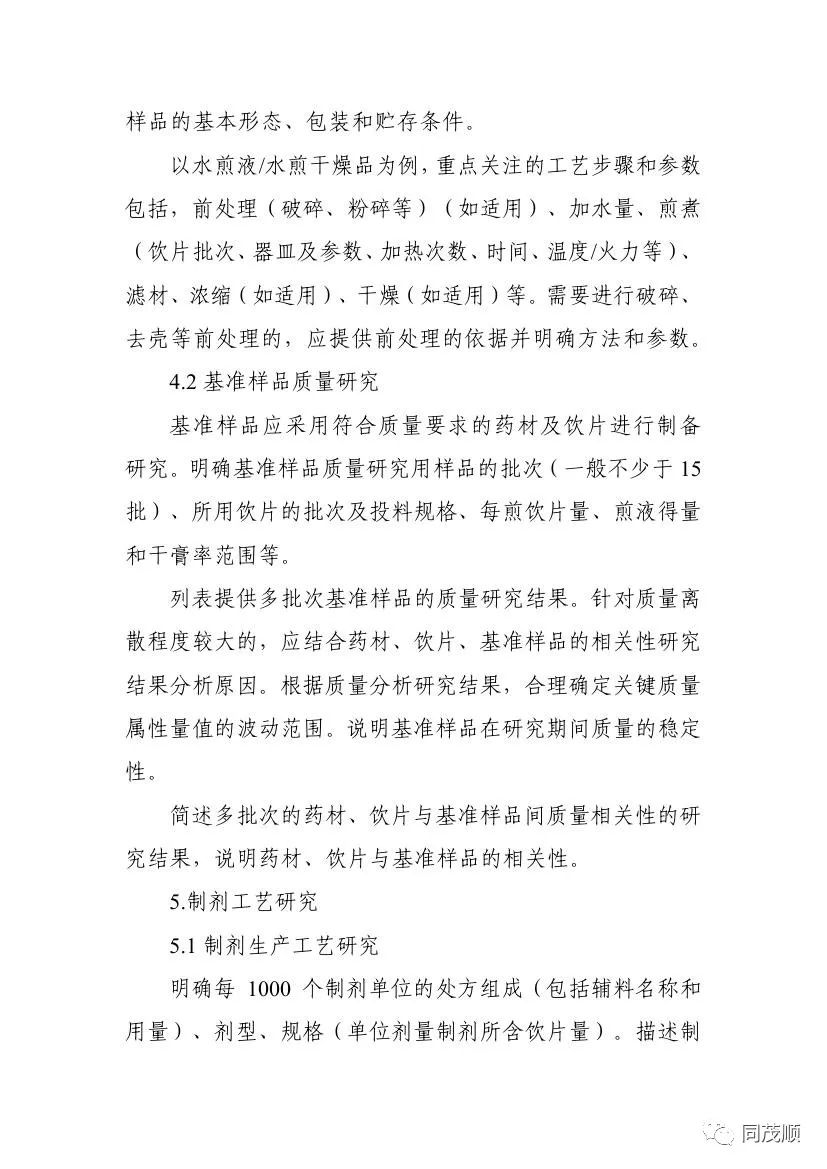 样品的基本形态、包装和贮存条件。

以水煎液/水煎干燥品为例，重点关注的工艺步骤和参数包括，前处理（破碎、粉碎等）（如适用）、加水量、煎煮（饮片批次、器皿及参数、加热次数、时间、温度/火力等）、滤材、浓缩（如适用）、干燥（如适用）等。需要进行破碎、去壳等前处理的，应提供前处理的依据并明确方法和参数。

4.2 基准样品质量研究

基准样品应采用符合质量要求的药材及饮片进行制备研究。明确基准样品质量研究用样品的批次（一般不少于 15 批）、所用饮片的批次及投料规格、每煎饮片量、煎液得量和干膏率范围等。

列表提供多批次基准样品的质量研究结果。针对质量离散程度较大的，应结合药材、饮片、基准样品的相关性研究结果分析原因。根据质量分析研究结果，合理确定关键质量属性量值的波动范围。说明基准样品在研究期间质量的稳定性。

简述多批次的药材、饮片与基准样品间质量相关性的研究结果，说明药材、饮片与基准样品的相关性。

5.制剂工艺研究

5.1 制剂生产工艺研究

明确每 1000 个制剂单位的处方组成（包括辅料名称和用量）、剂型、规格（单位剂量制剂所含饮片量）。描述制

同茂顺